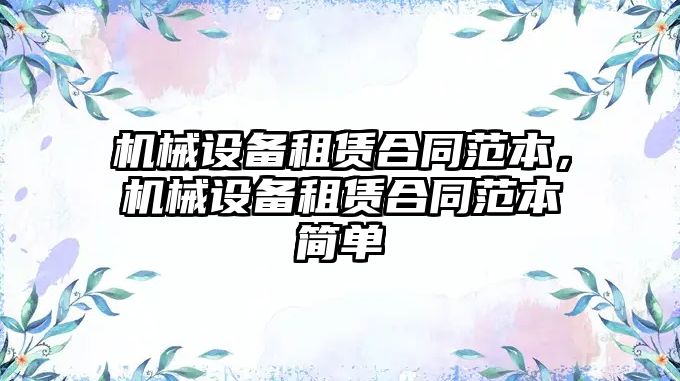 机械设备租赁合同范本，机械设备租赁合同范本简单